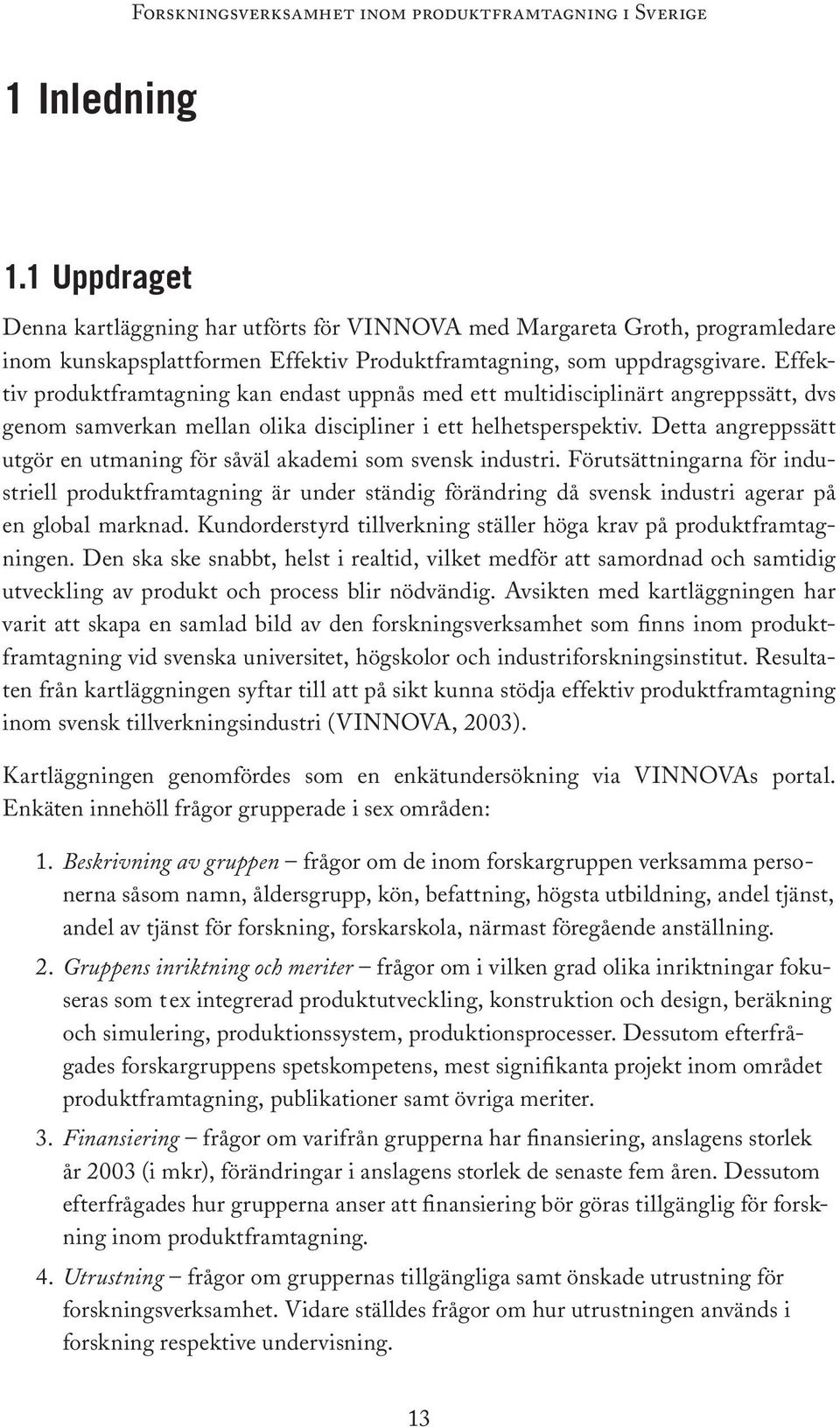 Forskningsverksamhet inom produktframtagning i Sverige

1 Inledning

1.1 Uppdraget

Denna kartläggning har utförts för VINNOVA med Margareta Groth, programledare inom kunskapsplattformen Effektiv Produktframtagning, som uppdragsgivare. Effektiv produktframtagning kan endast uppnås med ett multidisciplinärt angreppssätt, dvs genom samverkan mellan olika discipliner i ett helhetsperspektiv. Detta angreppssätt utgör en utmaning för såväl akademi som svensk industri. Förutsättningarna för industriell produktframtagning är under ständig förändring då svensk industri agerar på en global marknad. Kundorderstyrd tillverkning ställer höga krav på produktframtagningen. Den ska ske snabbt, helst i realtid, vilket medför att samordnad och samtidig utveckling av produkt och process blir nödvändig. Avsikten med kartläggningen har varit att skapa en samlad bild av den forskningsverksamhet som finns inom produktframtagning vid svenska universitet, högskolor och industriforskningsinstitut. Resultaten från kartläggningen syftar till att på sikt kunna stödja effektiv produktframtagning inom svensk tillverkningsindustri (VINNOVA, 2003).

Kartläggningen genomfördes som en enkätundersökning via VINNOVAs portal. Enkäten innehöll frågor grupperade i sex områden:

1. Beskrivning av gruppen – frågor om de inom forskargruppen verksamma personerna såsom namn, åldersgrupp, kön, befattning, högsta utbildning, andel tjänst, andel av tjänst för forskning, forskarskola, närmast föregående anställning.

2. Gruppens inriktning och meriter – frågor om i vilken grad olika inriktningar fokuseras som t ex integrerad produktutveckling, konstruktion och design, beräkning och simulering, produktionssystem, produktionsprocesser. Dessutom efterfrågades forskargruppens spetskompetens, mest signifikanta projekt inom området produktframtagning, publikationer samt övriga meriter.

3. Finansiering – frågor om varifrån grupperna har finansiering, anslagens storlek år 2003 (i mkr), förändringar i anslagens storlek de senaste fem åren. Dessutom efterfrågades hur grupperna anser att finansiering bör göras tillgänglig för forskning inom produktframtagning.

4. Utrustning – frågor om gruppernas tillgängliga samt önskade utrustning för forskningsverksamhet. Vidare ställdes frågor om hur utrustningen används i forskning respektive undervisning.

13